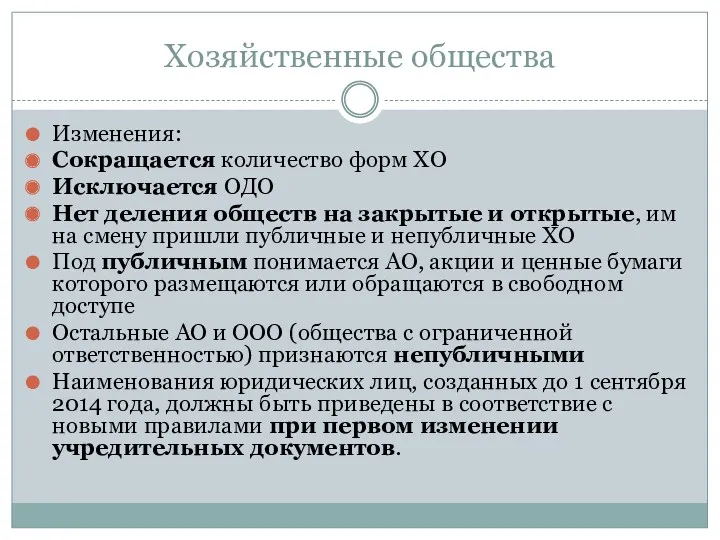 Хозяйственные общества

Изменения:

Сокращается количество форм ХО

Исключается ОДО

Нет деления обществ на закрытые и открытые, им на смену пришли публичные и непубличные ХО

Под публичным понимается АО, акции и ценные бумаги которого размещаются или обращаются в свободном доступе

Остальные АО и ООО (общества с ограниченной ответственностью) признаются непубличными

Наименования юридических лиц, созданных до 1 сентября 2014 года, должны быть приведены в соответствие с новыми правилами при первом изменении учредительных документов.